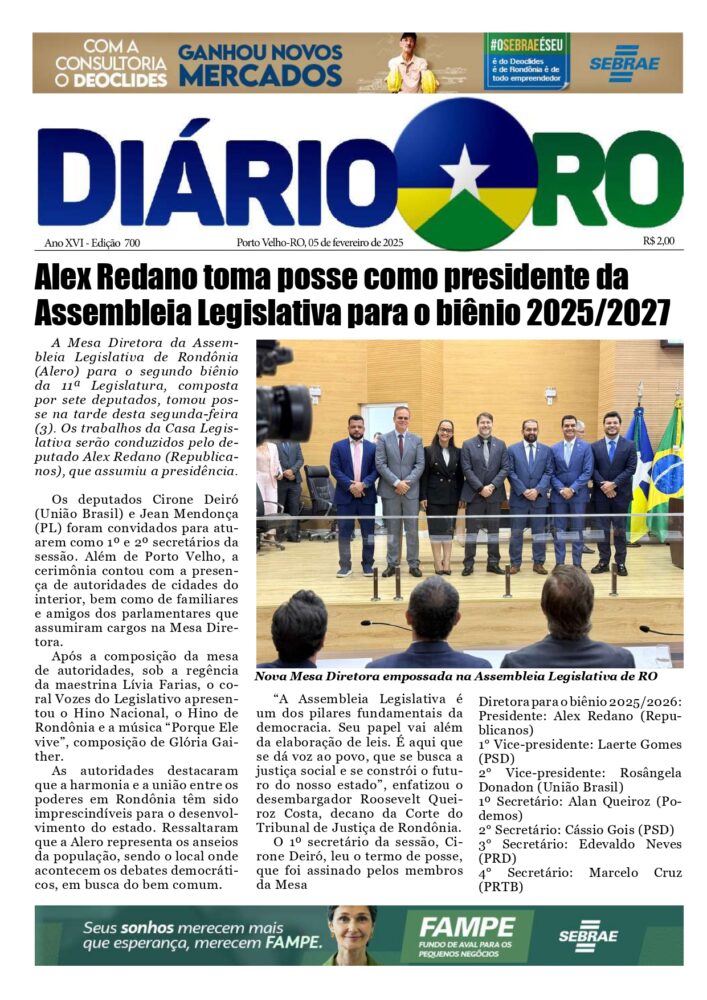 COM A CONSULTORIA O DEOCLIDES GANHOU NOVOS MERCADOS

#OSEBRAEÉSEU
é do Deoclides
é de Rondônia
é de todo empreendedor

SEBRAE

DIÁRIO RO

Ano XVI - Edição 700

Porto Velho-RO, 05 de fevereiro de 2025

R$ 2,00

Alex Redano toma posse como presidente da Assembleia Legislativa para o biênio 2025/2027

A Mesa Diretora da Assembleia Legislativa de Rondônia (Alero) para o segundo biênio da 11ª Legislatura, composta por sete deputados, tomou posse na tarde desta segunda-feira (3). Os trabalhos da Casa Legislativa serão conduzidos pelo deputado Alex Redano (Republicanos), que assumiu a presidência.

Os deputados Cirone Deiró (União Brasil) e Jean Mendonça (PL) foram convidados para atuarem como 1º e 2º secretários da sessão. Além de Porto Velho, a cerimônia contou com a presença de autoridades de cidades do interior, bem como de familiares e amigos dos parlamentares que assumiram cargos na Mesa Diretora.

Após a composição da mesa de autoridades, sob a regência da maestrina Lívia Farias, o coral Vozes do Legislativo apresentou o Hino Nacional, o Hino de Rondônia e a música "Porque Ele vive", composição de Glória Gaither.

As autoridades destacaram que a harmonia e a união entre os poderes em Rondônia têm sido imprescindíveis para o desenvolvimento do estado. Ressaltaram que a Alero representa os anseios da população, sendo o local onde acontecem os debates democráticos, em busca do bem comum.

Nova Mesa Diretora empossada na Assembleia Legislativa de RO

"A Assembleia Legislativa é um dos pilares fundamentais da democracia. Seu papel vai além da elaboração de leis. É aqui que se dá voz ao povo, que se busca a justiça social e se constrói o futuro do nosso estado", enfatizou o desembargador Roosevelt Queiroz Costa, decano da Corte do Tribunal de Justiça de Rondônia.

O 1º secretário da sessão, Cirone Deiró, leu o termo de posse, que foi assinado pelos membros da Mesa

Diretora para o biênio 2025/2026:
Presidente: Alex Redano (Republicanos)
1º Vice-presidente: Laerte Gomes (PSD)
2º Vice-presidente: Rosângela Donadon (União Brasil)
1º Secretário: Alan Queiroz (Podemos)
2º Secretário: Cássio Gois (PSD)
3º Secretário: Edevaldo Neves (PRD)
4º Secretário: Marcelo Cruz (PRTB)

Seus sonhos merecem mais que esperança, merecem FAMPE.

FAMPE
FUNDO DE AVAL PARA OS PEQUENOS NEGÓCIOS

SEBRAE